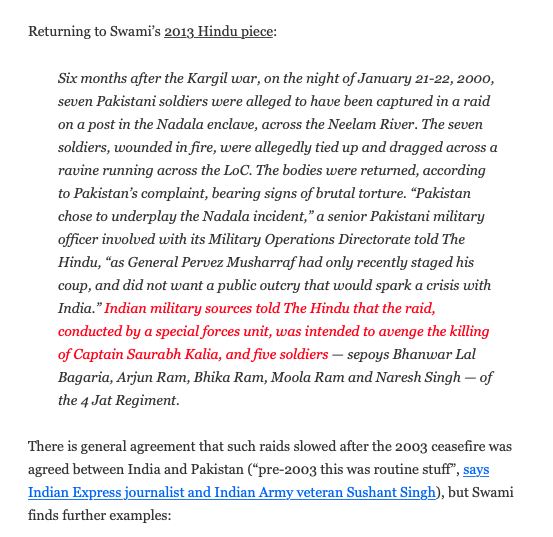 Returning to Swami's 2013 Hindu piece:

Six months after the Kargil war, on the night of January 21-22, 2000, seven Pakistani soldiers were alleged to have been captured in a raid on a post in the Nadala enclave, across the Neelam River. The seven soldiers, wounded in fire, were allegedly tied up and dragged across a ravine running across the LoC. The bodies were returned, according to Pakistan's complaint, bearing signs of brutal torture. "Pakistan chose to underplay the Nadala incident," a senior Pakistani military officer involved with its Military Operations Directorate told The Hindu, "as General Pervez Musharraf had only recently staged his coup, and did not want a public outcry that would spark a crisis with India." Indian military sources told The Hindu that the raid, conducted by a special forces unit, was intended to avenge the killing of Captain Saurabh Kalia, and five soldiers — sepoys Bhanwar Lal Bagaria, Arjun Ram, Bhika Ram, Moola Ram and Naresh Singh — of the 4 Jat Regiment.

There is general agreement that such raids slowed after the 2003 ceasefire was agreed between India and Pakistan ("pre-2003 this was routine stuff", says Indian Express journalist and Indian Army veteran Sushant Singh), but Swami finds further examples: